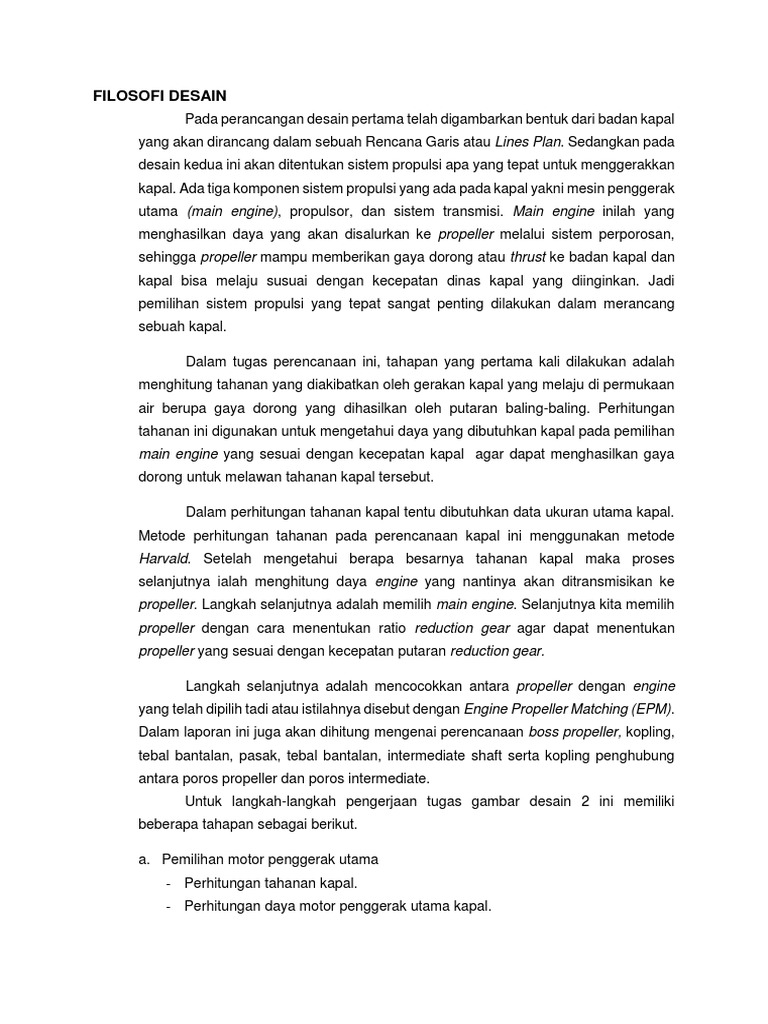 FILOSOFI DESAIN

Pada perancangan desain pertama telah digambarkan bentuk dari badan kapal yang akan dirancang dalam sebuah Rencana Garis atau Lines Plan. Sedangkan pada desain kedua ini akan ditentukan sistem propulsi apa yang tepat untuk menggerakkan kapal. Ada tiga komponen sistem propulsi yang ada pada kapal yakni mesin penggerak utama (main engine), propulsor, dan sistem transmisi. Main engine inilah yang menghasilkan daya yang akan disalurkan ke propeller melalui sistem perporosan, sehingga propeller mampu memberikan gaya dorong atau thrust ke badan kapal dan kapal bisa melaju susuai dengan kecepatan dinas kapal yang diinginkan. Jadi pemilihan sistem propulsi yang tepat sangat penting dilakukan dalam merancang sebuah kapal.

Dalam tugas perencanaan ini, tahapan yang pertama kali dilakukan adalah menghitung tahanan yang diakibatkan oleh gerakan kapal yang melaju di permukaan air berupa gaya dorong yang dihasilkan oleh putaran baling-baling. Perhitungan tahanan ini digunakan untuk mengetahui daya yang dibutuhkan kapal pada pemilihan main engine yang sesuai dengan kecepatan kapal agar dapat menghasilkan gaya dorong untuk melawan tahanan kapal tersebut.

Dalam perhitungan tahanan kapal tentu dibutuhkan data ukuran utama kapal. Metode perhitungan tahanan pada perencanaan kapal ini menggunakan metode Harvald. Setelah mengetahui berapa besarnya tahanan kapal maka proses selanjutnya ialah menghitung daya engine yang nantinya akan ditransmisikan ke propeller. Langkah selanjutnya adalah memilih main engine. Selanjutnya kita memilih propeller dengan cara menentukan ratio reduction gear agar dapat menentukan propeller yang sesuai dengan kecepatan putaran reduction gear.

Langkah selanjutnya adalah mencocokkan antara propeller dengan engine yang telah dipilih tadi atau istilahnya disebut dengan Engine Propeller Matching (EPM). Dalam laporan ini juga akan dihitung mengenai perencanaan boss propeller, kopling, tebal bantalan, pasak, tebal bantalan, intermediate shaft serta kopling penghubung antara poros propeller dan poros intermediate.

Untuk langkah-langkah pengerjaan tugas gambar desain 2 ini memiliki beberapa tahapan sebagai berikut.

a. Pemilihan motor penggerak utama
- Perhitungan tahanan kapal.
- Perhitungan daya motor penggerak utama kapal.